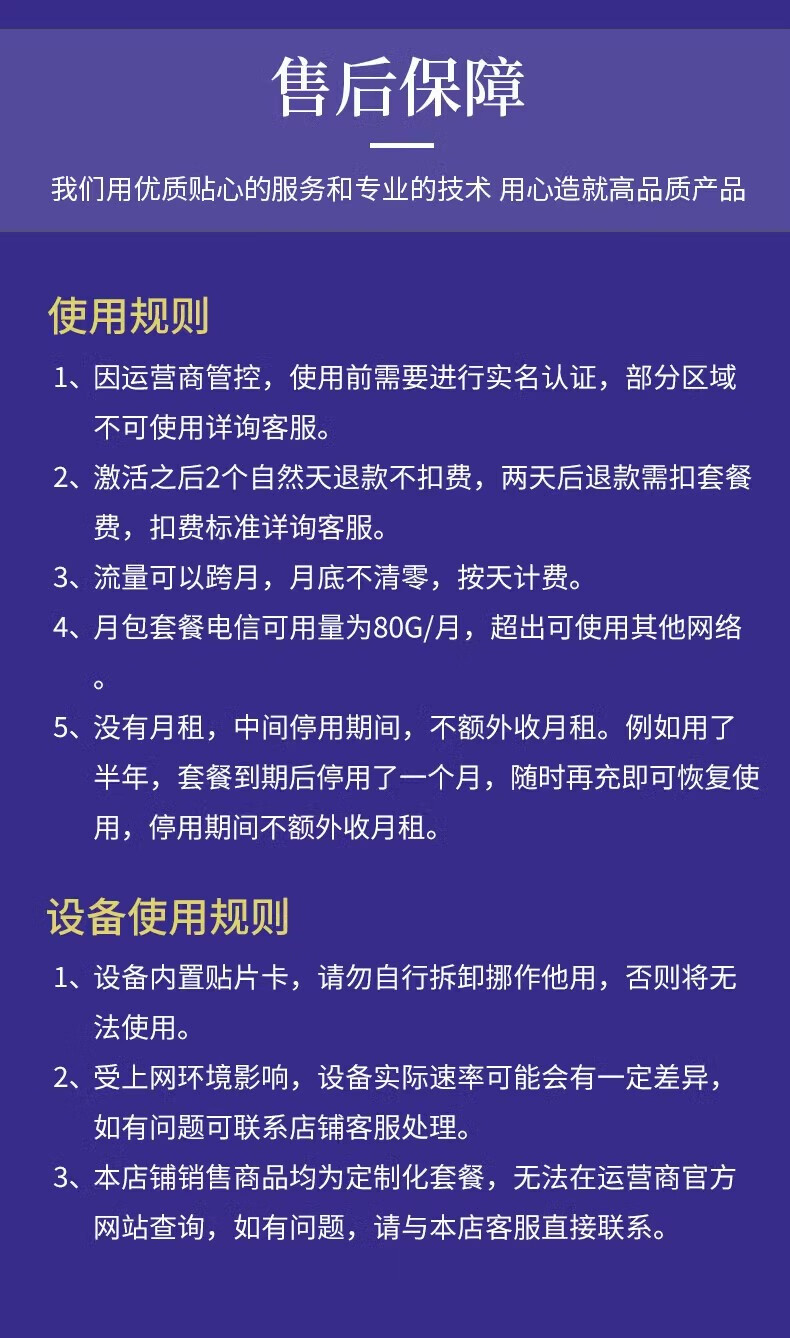 售后保障

我们用优质贴心的服务和专业的技术 用心造就高品质产品

使用规则

1、因运营商管控，使用前需要进行实名认证，部分区域不可使用详询客服。

2、激活之后2个自然天退款不扣费，两天后退款需扣套餐费，扣费标准详询客服。

3、流量可以跨月，月底不清零，按天计费。

4、月包套餐电信可用量为80G/月，超出可使用其他网络。

5、没有月租，中间停用期间，不额外收月租。例如用了半年，套餐到期后停用了一个月，随时再充即可恢复使用，停用期间不额外收月租。

设备使用规则

1、设备内置贴片卡，请勿自行拆卸挪作他用，否则将无法使用。

2、受上网环境影响，设备实际速率可能会有一定差异，如有问题可联系店铺客服处理。

3、本店铺销售商品均为定制化套餐，无法在运营商官方网站查询，如有问题，请与本店客服直接联系。